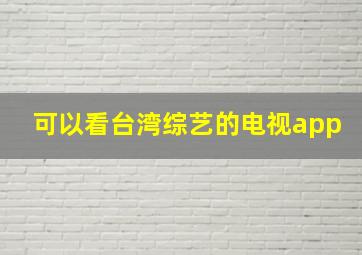 可以看台湾综艺的电视app